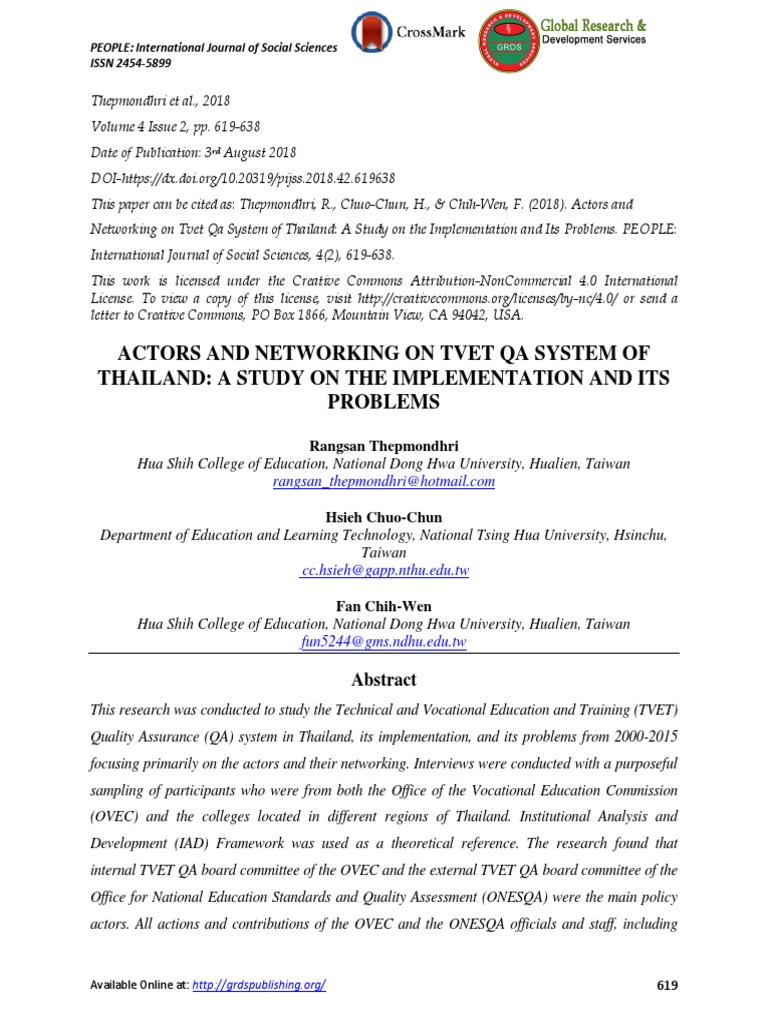 PEOPLE: International Journal of Social Sciences
ISSN 2454-5899

CrossMark

GRDS
Global Research & Development Services

Thepmondhri et al., 2018

Volume 4 Issue 2, pp. 619-638

Date of Publication: 3rd August 2018

DOI-https://dx.doi.org/10.20319/pijss.2018.42.619638

This paper can be cited as: Thepmondhri, R., Chuo-Chun, H., & Chih-Wen, F. (2018). Actors and Networking on Tvet Qa System of Thailand: A Study on the Implementation and Its Problems. PEOPLE: International Journal of Social Sciences, 4(2), 619-638.

This work is licensed under the Creative Commons Attribution-NonCommercial 4.0 International License. To view a copy of this license, visit http://creativecommons.org/licenses/by-nc/4.0/ or send a letter to Creative Commons, PO Box 1866, Mountain View, CA 94042, USA.

ACTORS AND NETWORKING ON TVET QA SYSTEM OF THAILAND: A STUDY ON THE IMPLEMENTATION AND ITS PROBLEMS

Rangsan Thepmondhri
Hua Shih College of Education, National Dong Hwa University, Hualien, Taiwan
rangsan_thepmondhri@hotmail.com

Hsieh Chuo-Chun
Department of Education and Learning Technology, National Tsing Hua University, Hsinchu, Taiwan
cc.hsieh@gapp.nthu.edu.tw

Fan Chih-Wen
Hua Shih College of Education, National Dong Hwa University, Hualien, Taiwan
fun5244@gms.ndhu.edu.tw

Abstract

This research was conducted to study the Technical and Vocational Education and Training (TVET) Quality Assurance (QA) system in Thailand, its implementation, and its problems from 2000-2015 focusing primarily on the actors and their networking. Interviews were conducted with a purposeful sampling of participants who were from both the Office of the Vocational Education Commission (OVEC) and the colleges located in different regions of Thailand. Institutional Analysis and Development (IAD) Framework was used as a theoretical reference. The research found that internal TVET QA board committee of the OVEC and the external TVET QA board committee of the Office for National Education Standards and Quality Assessment (ONESQA) were the main policy actors. All actions and contributions of the OVEC and the ONESQA officials and staff, including

Available Online at: http://grdspublishing.org/

619